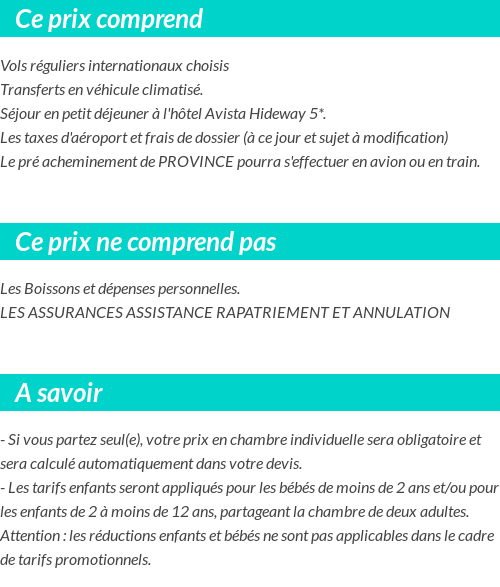 Ce prix comprend

Vols réguliers internationaux choisis
Transferts en véhicule climatisé.
Séjour en petit déjeuner à l'hôtel Avista Hideway 5*.
Les taxes d'aéroport et frais de dossier (à ce jour et sujet à modification)
Le pré acheminement de PROVINCE pourra s'effectuer en avion ou en train.

Ce prix ne comprend pas

Les Boissons et dépenses personnelles.
LES ASSURANCES ASSISTANCE RAPATRIEMENT ET ANNULATION

A savoir

- Si vous partez seul(e), votre prix en chambre individuelle sera obligatoire et sera calculé automatiquement dans votre devis.
- Les tarifs enfants seront appliqués pour les bébés de moins de 2 ans et/ou pour les enfants de 2 à moins de 12 ans, partageant la chambre de deux adultes.
Attention : les réductions enfants et bébés ne sont pas applicables dans le cadre de tarifs promotionnels.